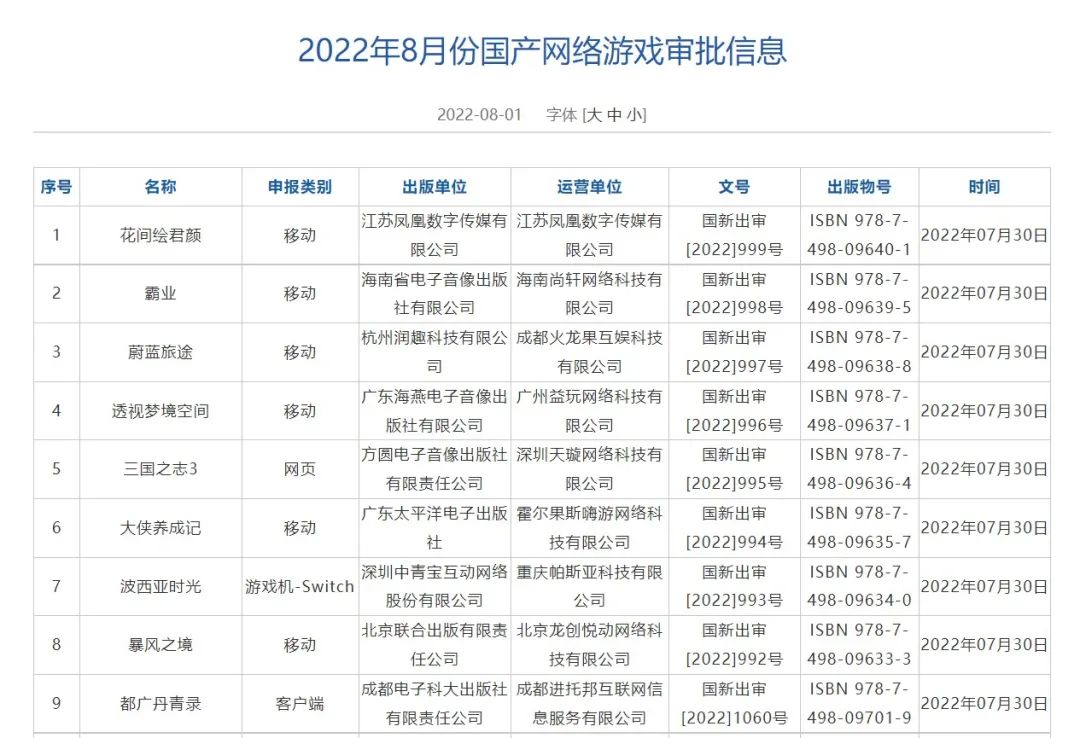 2022年8月份国产网络游戏审批信息

2022-08-01　字体 [大 中 小]

| 序号 | 名称 | 申报类别 | 出版单位 | 运营单位 | 文号 | 出版物号 | 时间 |
|---|---|---|---|---|---|---|---|
| 1 | 花间绘君颜 | 移动 | 江苏凤凰数字传媒有限公司 | 江苏凤凰数字传媒有限公司 | 国新出审[2022]999号 | ISBN 978-7-498-09640-1 | 2022年07月30日 |
| 2 | 霸业 | 移动 | 海南省电子音像出版社有限公司 | 海南尚轩网络科技有限公司 | 国新出审[2022]998号 | ISBN 978-7-498-09639-5 | 2022年07月30日 |
| 3 | 蔚蓝旅途 | 移动 | 杭州润趣科技有限公司 | 成都火龙果互娱科技有限公司 | 国新出审[2022]997号 | ISBN 978-7-498-09638-8 | 2022年07月30日 |
| 4 | 透视梦境空间 | 移动 | 广东海燕电子音像出版社有限公司 | 广州益玩网络科技有限公司 | 国新出审[2022]996号 | ISBN 978-7-498-09637-1 | 2022年07月30日 |
| 5 | 三国之志3 | 网页 | 方圆电子音像出版社有限责任公司 | 深圳天璇网络科技有限公司 | 国新出审[2022]995号 | ISBN 978-7-498-09636-4 | 2022年07月30日 |
| 6 | 大侠养成记 | 移动 | 广东太平洋电子出版社 | 霍尔果斯嗨游网络科技有限公司 | 国新出审[2022]994号 | ISBN 978-7-498-09635-7 | 2022年07月30日 |
| 7 | 波西亚时光 | 游戏机-Switch | 深圳中青宝互动网络股份有限公司 | 重庆帕斯亚科技有限公司 | 国新出审[2022]993号 | ISBN 978-7-498-09634-0 | 2022年07月30日 |
| 8 | 暴风之境 | 移动 | 北京联合出版有限责任公司 | 北京龙创悦动网络科技有限公司 | 国新出审[2022]992号 | ISBN 978-7-498-09633-3 | 2022年07月30日 |
| 9 | 都广丹青录 | 客户端 | 成都电子科大出版社有限责任公司 | 成都进托邦互联网信息服务有限公司 | 国新出审[2022]1060号 | ISBN 978-7-498-09701-9 | 2022年07月30日 |